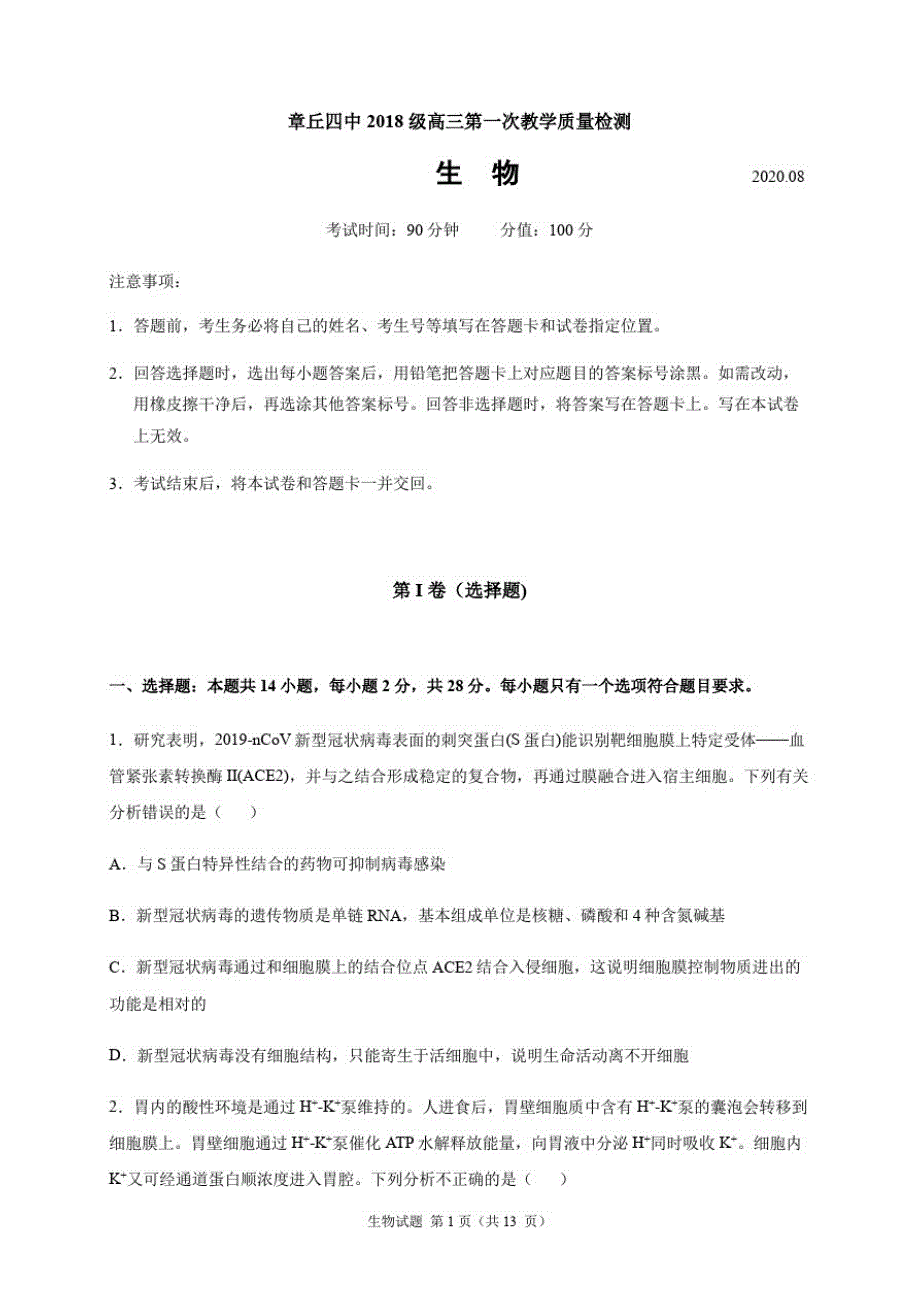 章丘四中 2018 级高三第一次教学质量检测

生　物

2020.08

考试时间：90 分钟　　分值：100 分

注意事项：

1．答题前，考生务必将自己的姓名、考生号等填写在答题卡和试卷指定位置。

2．回答选择题时，选出每小题答案后，用铅笔把答题卡上对应题目的答案标号涂黑。如需改动，用橡皮擦干净后，再选涂其他答案标号。回答非选择题时，将答案写在答题卡上。写在本试卷上无效。

3．考试结束后，将本试卷和答题卡一并交回。

第 I 卷（选择题)

一、选择题：本题共 14 小题，每小题 2 分，共 28 分。每小题只有一个选项符合题目要求。

1．研究表明，2019-nCoV 新型冠状病毒表面的刺突蛋白(S 蛋白)能识别靶细胞膜上特定受体——血管紧张素转换酶 II(ACE2)，并与之结合形成稳定的复合物，再通过膜融合进入宿主细胞。下列有关分析错误的是（　　）

A．与 S 蛋白特异性结合的药物可抑制病毒感染

B．新型冠状病毒的遗传物质是单链 RNA，基本组成单位是核糖、磷酸和 4 种含氮碱基

C．新型冠状病毒通过和细胞膜上的结合位点 ACE2 结合入侵细胞，这说明细胞膜控制物质进出的功能是相对的

D．新型冠状病毒没有细胞结构，只能寄生于活细胞中，说明生命活动离不开细胞

2．胃内的酸性环境是通过 $H^+$-$K^+$泵维持的。人进食后，胃壁细胞质中含有 $H^+$-$K^+$泵的囊泡会转移到细胞膜上。胃壁细胞通过 $H^+$-$K^+$泵催化 ATP 水解释放能量，向胃液中分泌 $H^+$同时吸收 $K^+$。细胞内 $K^+$又可经通道蛋白顺浓度进入胃腔。下列分析不正确的是（　　）

生物试题 第 1 页（共 13 页）